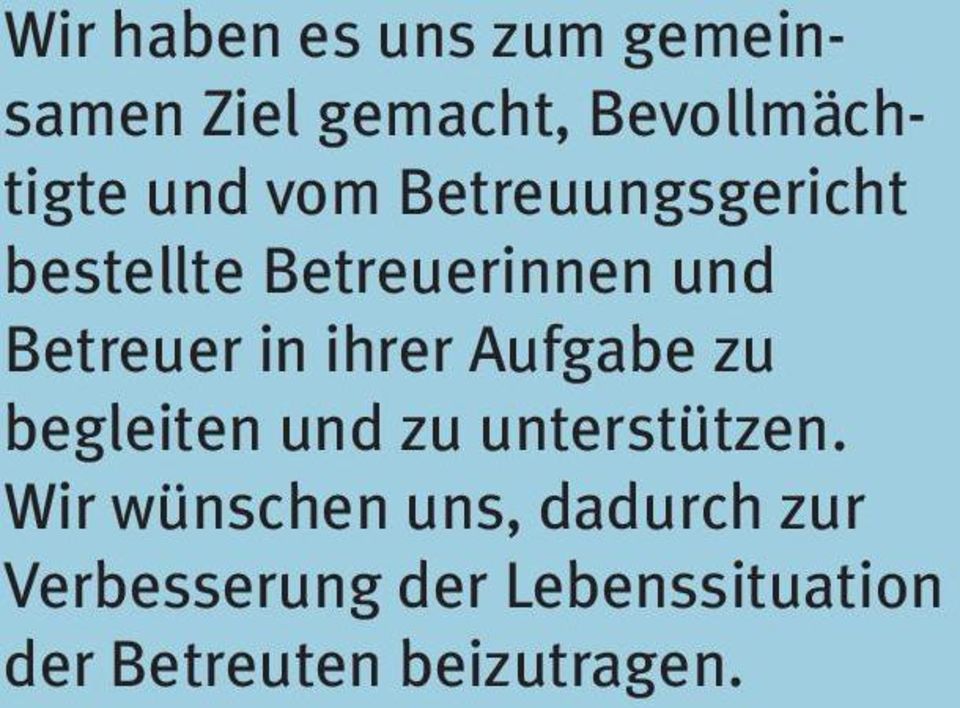 Wir haben es uns zum gemeinsamen Ziel gemacht, Bevollmächtigte und vom Betreuungsgericht bestellte Betreuerinnen und Betreuer in ihrer Aufgabe zu begleiten und zu unterstützen. Wir wünschen uns, dadurch zur Verbesserung der Lebenssituation der Betreuten beizutragen.